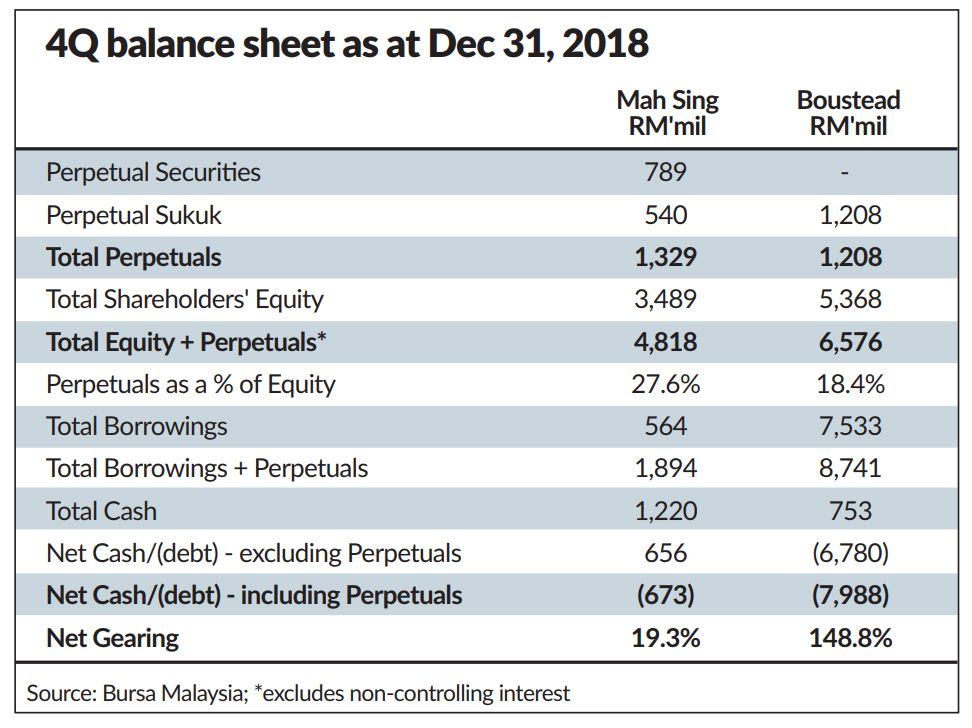 4Q balance sheet as at Dec 31, 2018

| | Mah Sing RM'mil | Boustead RM'mil |
|---|---|---|
| Perpetual Securities | 789 | - |
| Perpetual Sukuk | 540 | 1,208 |
| **Total Perpetuals** | **1,329** | **1,208** |
| Total Shareholders' Equity | 3,489 | 5,368 |
| **Total Equity + Perpetuals*** | **4,818** | **6,576** |
| Perpetuals as a % of Equity | 27.6% | 18.4% |
| Total Borrowings | 564 | 7,533 |
| Total Borrowings + Perpetuals | 1,894 | 8,741 |
| Total Cash | 1,220 | 753 |
| Net Cash/(debt) - excluding Perpetuals | 656 | (6,780) |
| **Net Cash/(debt) - including Perpetuals** | **(673)** | **(7,988)** |
| **Net Gearing** | **19.3%** | **148.8%** |

Source: Bursa Malaysia; *excludes non-controlling interest